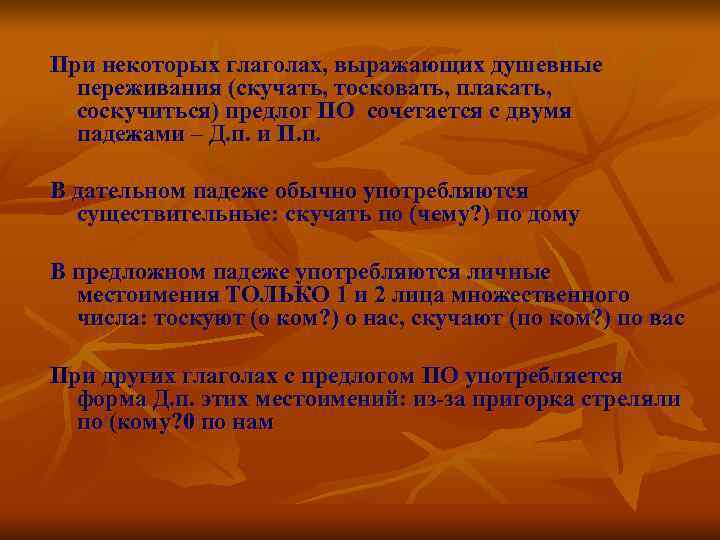 При некоторых глаголах, выражающих душевные переживания (скучать, тосковать, плакать, соскучиться) предлог ПО сочетается с двумя падежами – Д.п. и П.п.

В дательном падеже обычно употребляются существительные: скучать по (чему?) по дому

В предложном падеже употребляются личные местоимения ТОЛЬКО 1 и 2 лица множественного числа: тоскуют (о ком?) о нас, скучают (по ком?) по вас

При других глаголах с предлогом ПО употребляется форма Д.п. этих местоимений: из-за пригорка стреляли по (кому?0 по нам